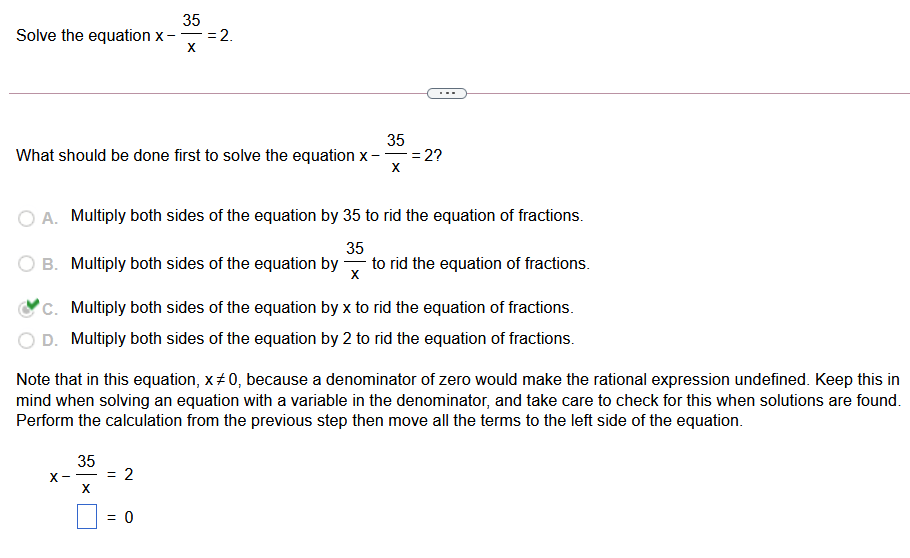 Solve the equation $x - \frac{35}{x} = 2$.

...

What should be done first to solve the equation $x - \frac{35}{x} = 2$?

A. Multiply both sides of the equation by 35 to rid the equation of fractions.

B. Multiply both sides of the equation by $\frac{35}{x}$ to rid the equation of fractions.

C. Multiply both sides of the equation by x to rid the equation of fractions.

D. Multiply both sides of the equation by 2 to rid the equation of fractions.

Note that in this equation, $x \neq 0$, because a denominator of zero would make the rational expression undefined. Keep this in mind when solving an equation with a variable in the denominator, and take care to check for this when solutions are found. Perform the calculation from the previous step then move all the terms to the left side of the equation.

$x - \frac{35}{x} = 2$

$\square = 0$